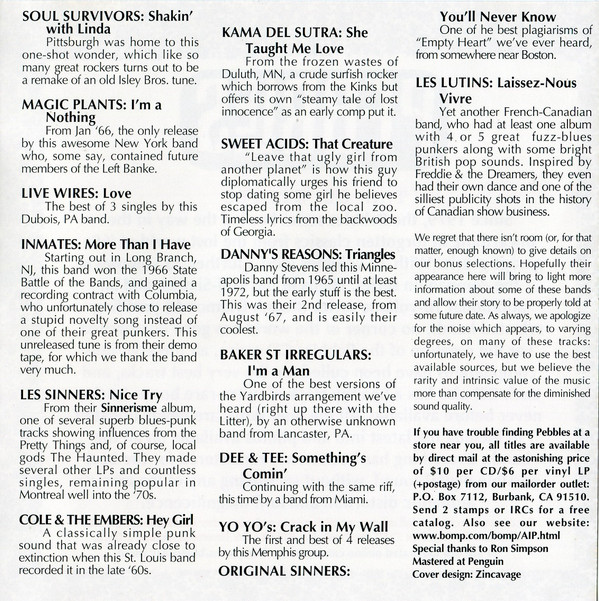 SOUL SURVIVORS: Shakin' with Linda
Pittsburgh was home to this one-shot wonder, which like so many great rockers turns out to be a remake of an old Isley Bros. tune.

MAGIC PLANTS: I'm a Nothing
From Jan '66, the only release by this awesome New York band who, some say, contained future members of the Left Banke.

LIVE WIRES: Love
The best of 3 singles by this Dubois, PA band.

INMATES: More Than I Have
Starting out in Long Branch, NJ, this band won the 1966 State Battle of the Bands, and gained a recording contract with Columbia, who unfortunately chose to release a stupid novelty song instead of one of their great punkers. This unreleased tune is from their demo tape, for which we thank the band very much.

LES SINNERS: Nice Try
From their Sinnerisme album, one of several superb blues-punk tracks showing influences from the Pretty Things and, of course, local gods The Haunted. They made several other LPs and countless singles, remaining popular in Montreal well into the '70s.

COLE & THE EMBERS: Hey Girl
A classically simple punk sound that was already close to extinction when this St. Louis band recorded it in the late '60s.

KAMA DEL SUTRA: She Taught Me Love
From the frozen wastes of Duluth, MN, a crude surfish rocker which borrows from the Kinks but offers its own "steamy tale of lost innocence" as an early comp put it.

SWEET ACIDS: That Creature
"Leave that ugly girl from another planet" is how this guy diplomatically urges his friend to stop dating some girl he believes escaped from the local zoo. Timeless lyrics from the backwoods of Georgia.

DANNY'S REASONS: Triangles
Danny Stevens led this Minneapolis band from 1965 until at least 1972, but the early stuff is the best. This was their 2nd release, from August '67, and is easily their coolest.

BAKER ST IRREGULARS: I'm a Man
One of the best versions of the Yardbirds arrangement we've heard (right up there with the Litter), by an otherwise unknown band from Lancaster, PA.

DEE & TEE: Something's Comin'
Continuing with the same riff, this time by a band from Miami.

YO YO's: Crack in My Wall
The first and best of 4 releases by this Memphis group.

ORIGINAL SINNERS: You'll Never Know
One of he best plagiarisms of "Empty Heart" we've ever heard, from somewhere near Boston.

LES LUTINS: Laissez-Nous Vivre
Yet another French-Canadian band, who had at least one album with 4 or 5 great fuzz-blues punkers along with some bright British pop sounds. Inspired by Freddie & the Dreamers, they even had their own dance and one of the silliest publicity shots in the history of Canadian show business.

We regret that there isn't room (or, for that matter, enough known) to give details on our bonus selections. Hopefully their appearance here will bring to light more information about some of these bands and allow their story to be properly told at some future date. As always, we apologize for the noise which appears, to varying degrees, on many of these tracks: unfortunately, we have to use the best available sources, but we believe the rarity and intrinsic value of the music more than compensate for the diminished sound quality.

If you have trouble finding Pebbles at a store near you, all titles are available by direct mail at the astonishing price of $10 per CD/$6 per vinyl LP (+postage) from our mailorder outlet: P.O. Box 7112, Burbank, CA 91510. Send 2 stamps or IRCs for a free catalog. Also see our website: www.bomp.com/bomp/AIP.html
Special thanks to Ron Simpson
Mastered at Penguin
Cover design: Zincavage